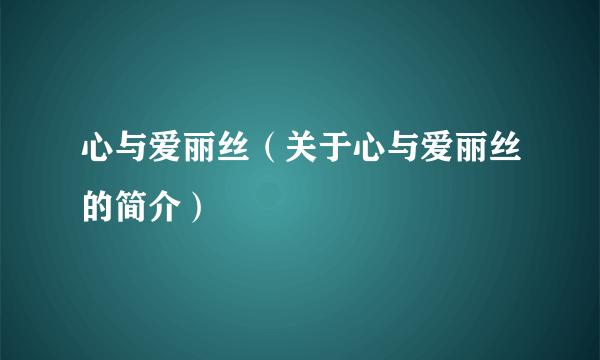 心与爱丽丝（关于心与爱丽丝的简介）